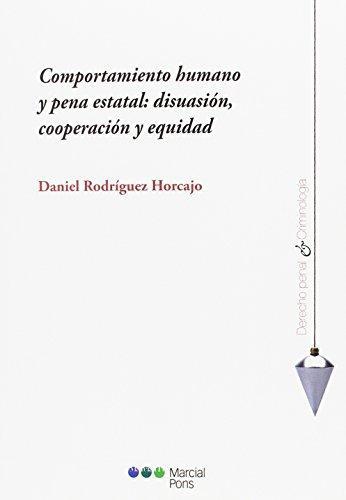 Comportamiento humano y pena estatal: disuasión, cooperación y equidad

Daniel Rodríguez Horcajo

Derecho penal & Criminología

Marcial Pons